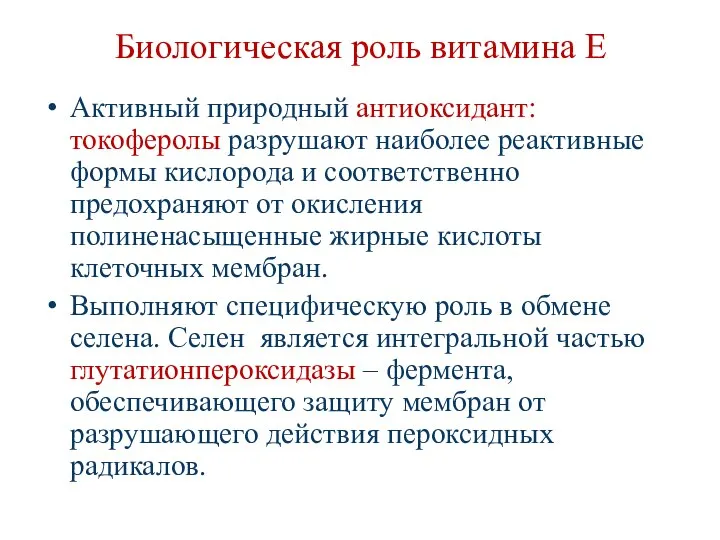 Биологическая роль витамина Е

• Активный природный антиоксидант: токоферолы разрушают наиболее реактивные формы кислорода и соответственно предохраняют от окисления полиненасыщенные жирные кислоты клеточных мембран.
• Выполняют специфическую роль в обмене селена. Селен является интегральной частью глутатионпероксидазы – фермента, обеспечивающего защиту мембран от разрушающего действия пероксидных радикалов.